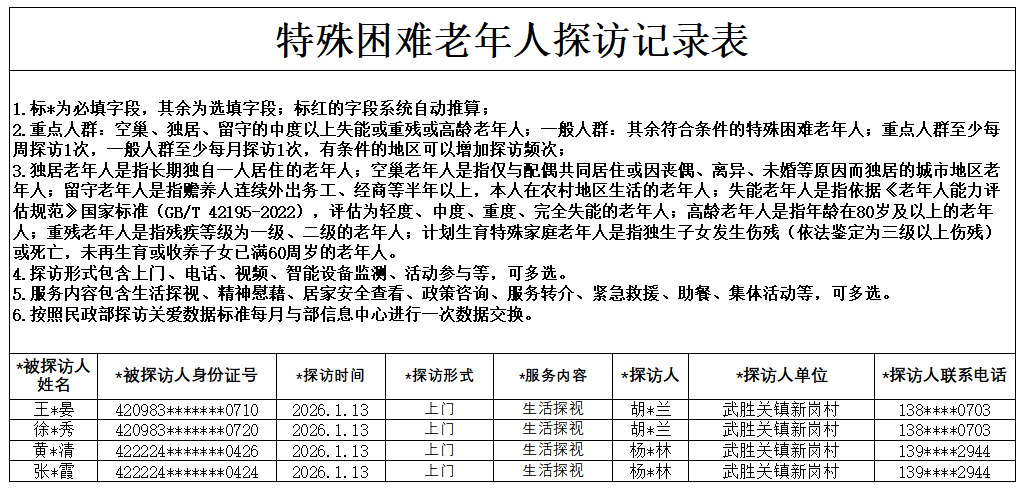 特殊困难老年人探访记录表

1.标*为必填字段，其余为选填字段；标红的字段系统自动推算；
2.重点人群：空巢、独居、留守的中度以上失能或重残或高龄老年人；一般人群：其余符合条件的特殊困难老年人；重点人群至少每周探访1次，一般人群至少每月探访1次，有条件的地区可以增加探访频次；
3.独居老年人是指长期独自一人居住的老年人；空巢老年人是指仅与配偶共同居住或因丧偶、离异、未婚等原因而独居的城市地区老年人；留守老年人是指赡养人连续外出务工、经商等半年以上，本人在农村地区生活的老年人；失能老年人是指依据《老年人能力评估规范》国家标准（GB/T 42195-2022），评估为轻度、中度、重度、完全失能的老年人；高龄老年人是指年龄在80岁及以上的老年人；重残老年人是指残疾等级为一级、二级的老年人；计划生育特殊家庭老年人是指独生子女发生伤残（依法鉴定为三级以上伤残）或死亡，未再生育或收养子女已满60周岁的老年人。
4.探访形式包含上门、电话、视频、智能设备监测、活动参与等，可多选。
5.服务内容包含生活探视、精神慰藉、居家安全查看、政策咨询、服务转介、紧急救援、助餐、集体活动等，可多选。
6.按照民政部探访关爱数据标准每月与部信息中心进行一次数据交换。

| *被探访人姓名 | *被探访人身份证号 | *探访时间 | *探访形式 | *服务内容 | *探访人 | *探访人单位 | *探访人联系电话 |
|---|---|---|---|---|---|---|---|
| 王*晏 | 420983*******0710 | 2026.1.13 | 上门 | 生活探视 | 胡*兰 | 武胜关镇新岗村 | 138****0703 |
| 徐*秀 | 420983*******0720 | 2026.1.13 | 上门 | 生活探视 | 胡*兰 | 武胜关镇新岗村 | 138****0703 |
| 黄*清 | 422224*******0426 | 2026.1.13 | 上门 | 生活探视 | 杨*林 | 武胜关镇新岗村 | 139****2944 |
| 张*霞 | 422224*******0424 | 2026.1.13 | 上门 | 生活探视 | 杨*林 | 武胜关镇新岗村 | 139****2944 |